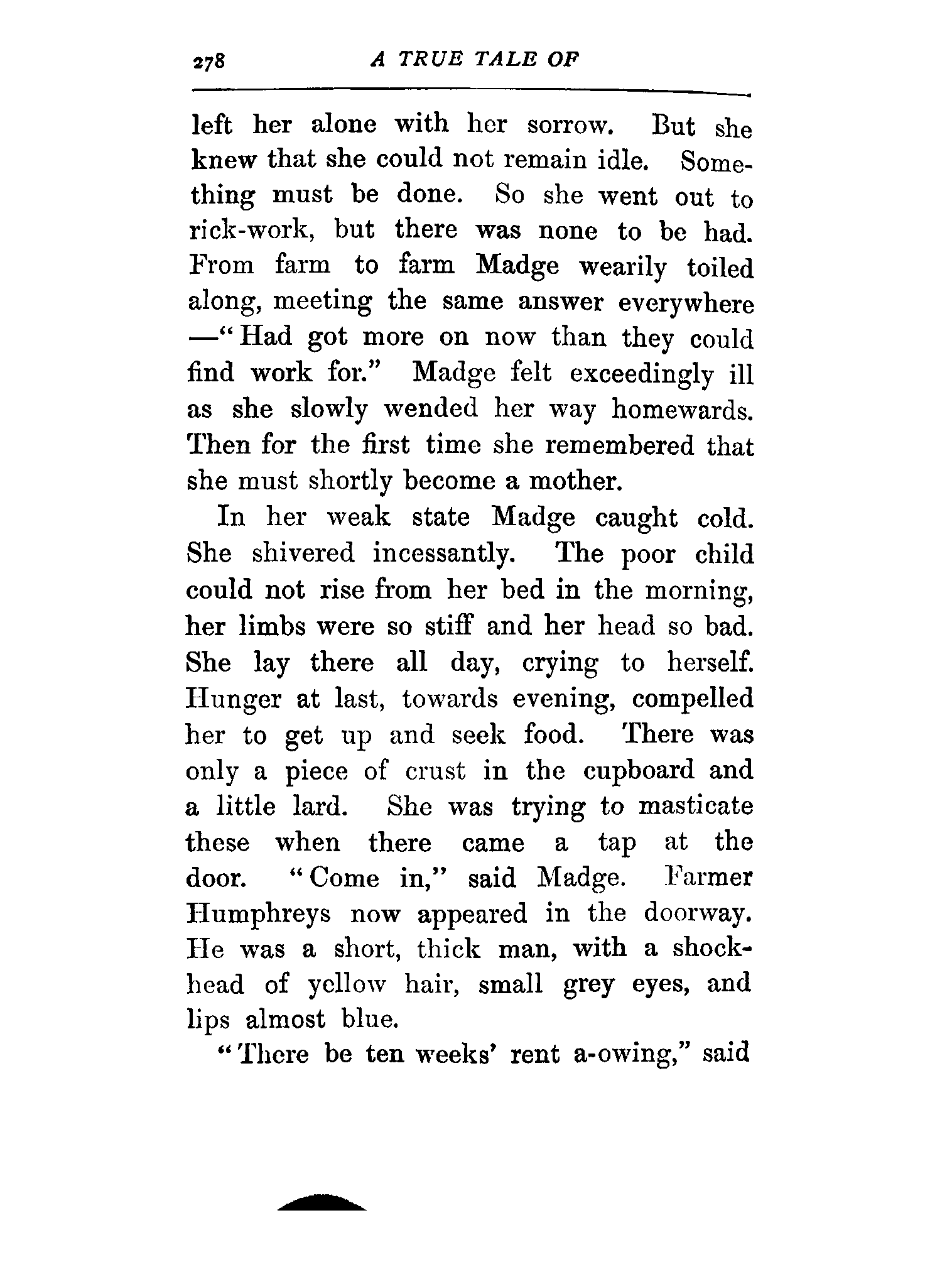 278 A TRUE TALE OF

left her alone with her sorrow. But she knew that she could not remain idle. Something must be done. So she went out to rick-work, but there was none to be had. From farm to farm Madge wearily toiled along, meeting the same answer everywhere —"Had got more on now than they could find work for." Madge felt exceedingly ill as she slowly wended her way homewards. Then for the first time she remembered that she must shortly become a mother.

In her weak state Madge caught cold. She shivered incessantly. The poor child could not rise from her bed in the morning, her limbs were so stiff and her head so bad. She lay there all day, crying to herself. Hunger at last, towards evening, compelled her to get up and seek food. There was only a piece of crust in the cupboard and a little lard. She was trying to masticate these when there came a tap at the door. "Come in," said Madge. Farmer Humphreys now appeared in the doorway. He was a short, thick man, with a shock-head of yellow hair, small grey eyes, and lips almost blue.

"There be ten weeks' rent a-owing," said